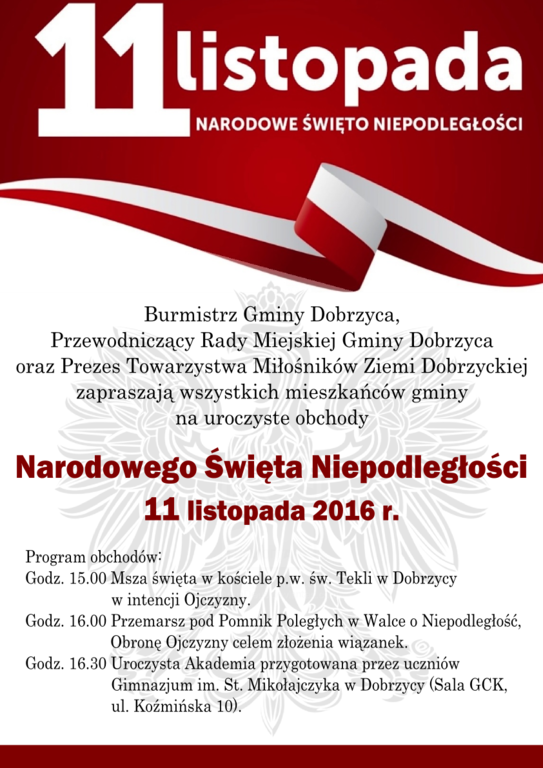 11 listopada
NARODOWE ŚWIĘTO NIEPODLEGŁOŚCI

Burmistrz Gminy Dobrzyca,
Przewodniczący Rady Miejskiej Gminy Dobrzyca
oraz Prezes Towarzystwa Miłośników Ziemi Dobrzyckiej
zapraszają wszystkich mieszkańców gminy
na uroczyste obchody

Narodowego Święta Niepodległości
11 listopada 2016 r.

Program obchodów:
Godz. 15.00 Msza święta w kościele p.w. św. Tekli w Dobrzycy w intencji Ojczyzny.
Godz. 16.00 Przemarsz pod Pomnik Poległych w Walce o Niepodległość, Obronę Ojczyzny celem złożenia wiązanek.
Godz. 16.30 Uroczysta Akademia przygotowana przez uczniów Gimnazjum im. St. Mikołajczyka w Dobrzycy (Sala GCK, ul. Koźmińska 10).